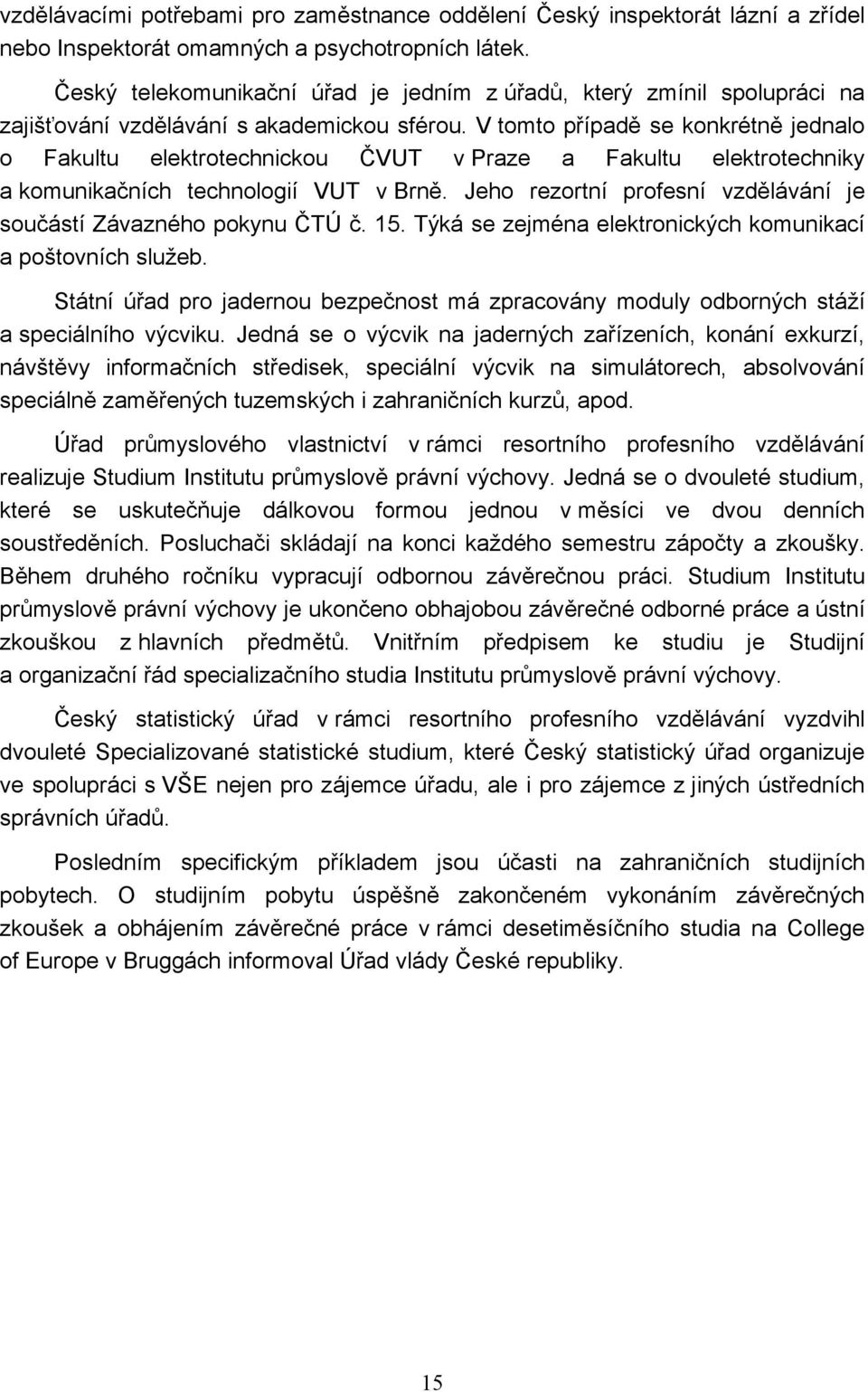 vzdělávacími potřebami pro zaměstnance oddělení Český inspektorát lázní a zřídel nebo Inspektorát omamných a psychotropních látek.

Český telekomunikační úřad je jedním z úřadů, který zmínil spolupráci na zajišťování vzdělávání s akademickou sférou. V tomto případě se konkrétně jednalo o Fakultu elektrotechnickou ČVUT v Praze a Fakultu elektrotechniky a komunikačních technologií VUT v Brně. Jeho rezortní profesní vzdělávání je součástí Závazného pokynu ČTÚ č. 15. Týká se zejména elektronických komunikací a poštovních služeb.

Státní úřad pro jadernou bezpečnost má zpracovány moduly odborných stáží a speciálního výcviku. Jedná se o výcvik na jaderných zařízeních, konání exkurzí, návštěvy informačních středisek, speciální výcvik na simulátorech, absolvování speciálně zaměřených tuzemských i zahraničních kurzů, apod.

Úřad průmyslového vlastnictví v rámci resortního profesního vzdělávání realizuje Studium Institutu průmyslově právní výchovy. Jedná se o dvouleté studium, které se uskutečňuje dálkovou formou jednou v měsíci ve dvou denních soustředěních. Posluchači skládají na konci každého semestru zápočty a zkoušky. Během druhého ročníku vypracují odbornou závěrečnou práci. Studium Institutu průmyslově právní výchovy je ukončeno obhajobou závěrečné odborné práce a ústní zkouškou z hlavních předmětů. Vnitřním předpisem ke studiu je Studijní a organizační řád specializačního studia Institutu průmyslově právní výchovy.

Český statistický úřad v rámci resortního profesního vzdělávání vyzdvihl dvouleté Specializované statistické studium, které Český statistický úřad organizuje ve spolupráci s VŠE nejen pro zájemce úřadu, ale i pro zájemce z jiných ústředních správních úřadů.

Posledním specifickým příkladem jsou účasti na zahraničních studijních pobytech. O studijním pobytu úspěšně zakončeném vykonáním závěrečných zkoušek a obhájením závěrečné práce v rámci desetiměsíčního studia na College of Europe v Bruggách informoval Úřad vlády České republiky.

15